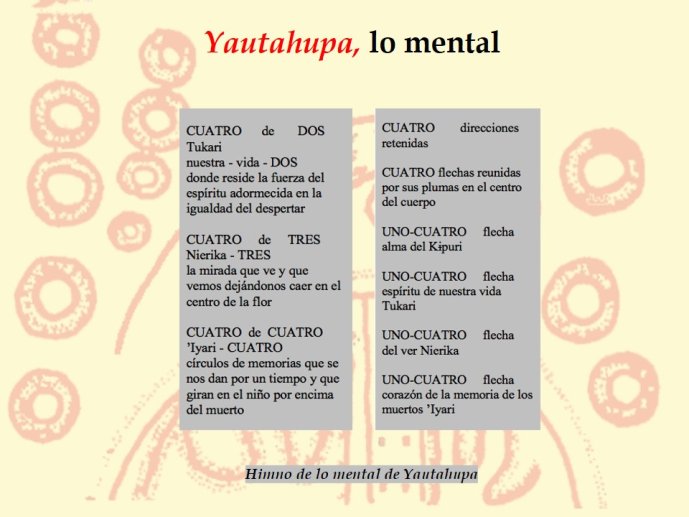 Yautahupa, lo mental

CUATRO de DOS Tukari
nuestra - vida - DOS
donde reside la fuerza del espíritu adormecida en la igualdad del despertar

CUATRO de TRES Nierika - TRES
la mirada que ve y que vemos dejándonos caer en el centro de la flor

CUATRO de CUATRO 'Iyari - CUATRO
círculos de memorias que se nos dan por un tiempo y que giran en el niño por encima del muerto

CUATRO direcciones retenidas

CUATRO flechas reunidas por sus plumas en el centro del cuerpo

UNO-CUATRO flecha alma del Kɨpuri

UNO-CUATRO flecha espíritu de nuestra vida Tukari

UNO-CUATRO flecha del ver Nierika

UNO-CUATRO flecha corazón de la memoria de los muertos 'Iyari

Himno de lo mental de Yautahupa